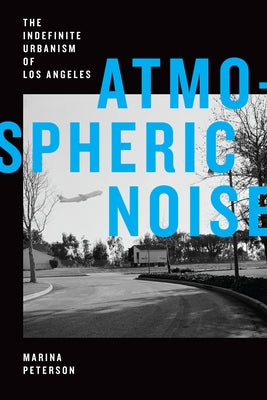 THE INDEFINITE URBANISM OF LOS ANGELES

ATMO-SPHERIC NOISE

MARINA PETERSON